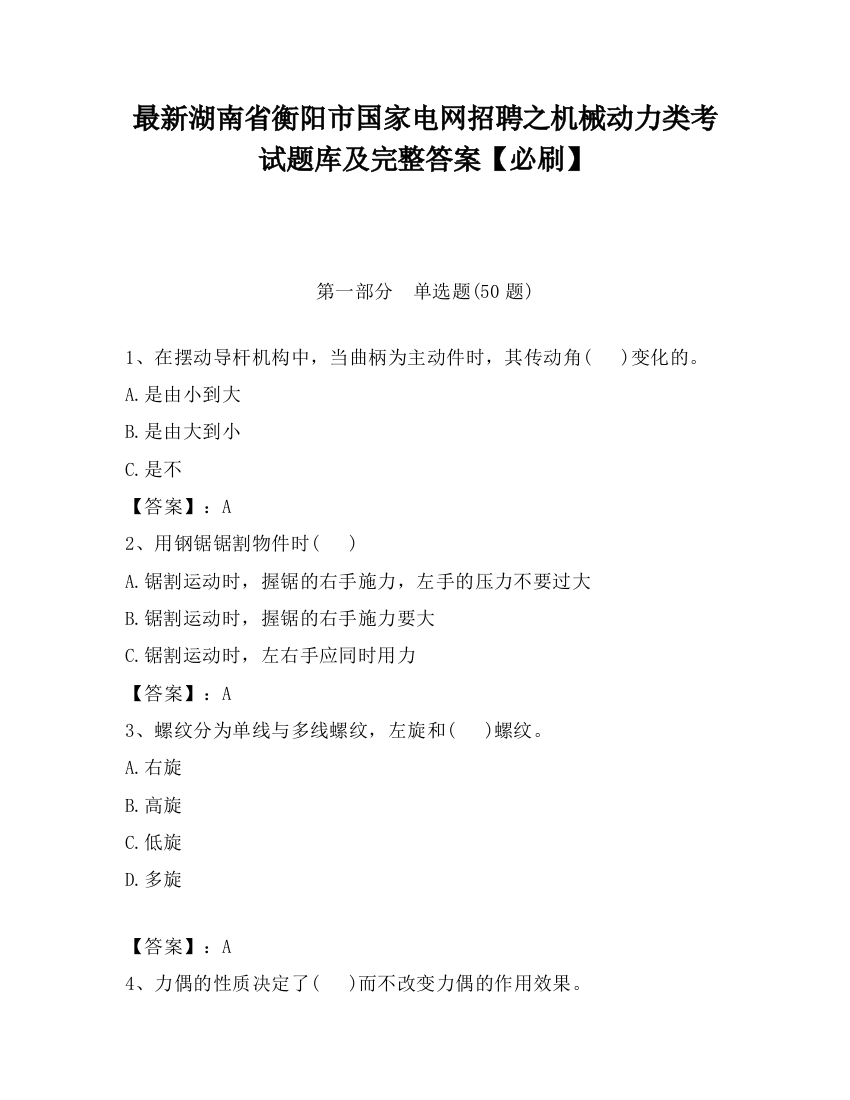 最新湖南省衡阳市国家电网招聘之机械动力类考试题库及完整答案【必刷】

第一部分　单选题(50 题)

1、在摆动导杆机构中，当曲柄为主动件时，其传动角(　 )变化的。

A.是由小到大

B.是由大到小

C.是不

【答案】：A

2、用钢锯锯割物件时(　 )

A.锯割运动时，握锯的右手施力，左手的压力不要过大

B.锯割运动时，握锯的右手施力要大

C.锯割运动时，左右手应同时用力

【答案】：A

3、螺纹分为单线与多线螺纹，左旋和(　 )螺纹。

A.右旋

B.高旋

C.低旋

D.多旋

【答案】：A

4、力偶的性质决定了(　 )而不改变力偶的作用效果。